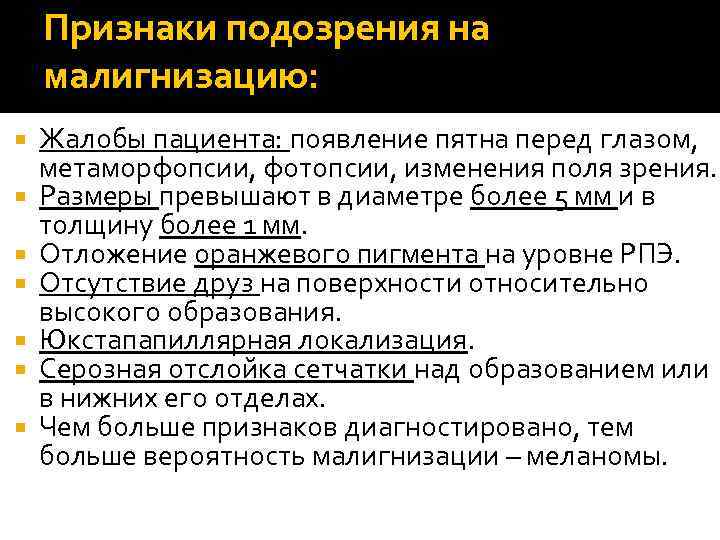 Признаки подозрения на малигнизацию:

Жалобы пациента: появление пятна перед глазом, метаморфопсии, фотопсии, изменения поля зрения.

Размеры превышают в диаметре более 5 мм и в толщину более 1 мм.

Отложение оранжевого пигмента на уровне РПЭ.

Отсутствие друз на поверхности относительно высокого образования.

Юкстапапиллярная локализация.

Серозная отслойка сетчатки над образованием или в нижних его отделах.

Чем больше признаков диагностировано, тем больше вероятность малигнизации – меланомы.